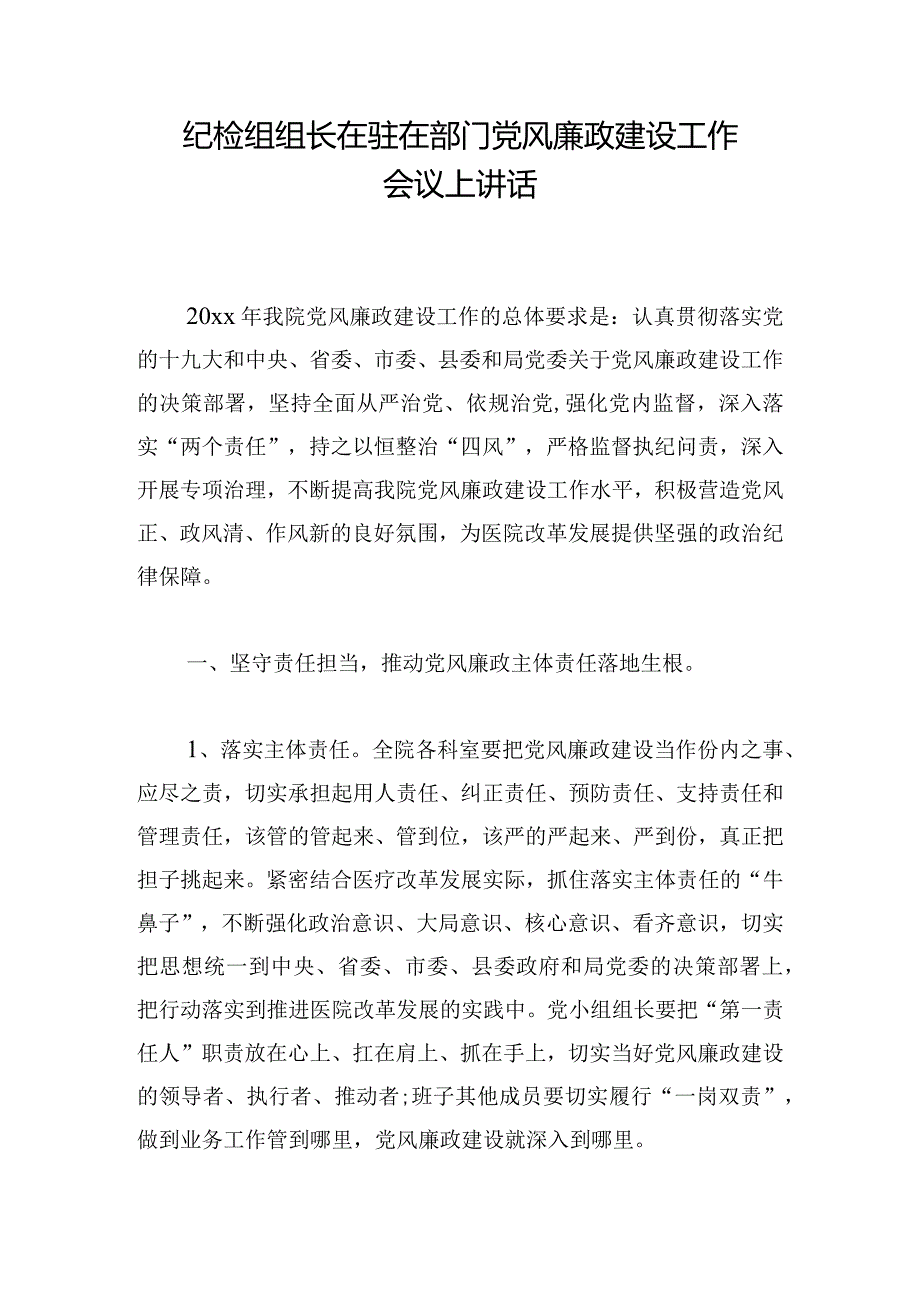 纪检组组长在驻在部门党风廉政建设工作会议上讲话

20xx年我院党风廉政建设工作的总体要求是：认真贯彻落实党的十九大和中央、省委、市委、县委和局党委关于党风廉政建设工作的决策部署，坚持全面从严治党、依规治党,强化党内监督，深入落实“两个责任”，持之以恒整治“四风”，严格监督执纪问责，深入开展专项治理，不断提高我院党风廉政建设工作水平，积极营造党风正、政风清、作风新的良好氛围，为医院改革发展提供坚强的政治纪律保障。

一、坚守责任担当，推动党风廉政主体责任落地生根。

1、落实主体责任。全院各科室要把党风廉政建设当作份内之事、应尽之责，切实承担起用人责任、纠正责任、预防责任、支持责任和管理责任，该管的管起来、管到位，该严的严起来、严到份，真正把担子挑起来。紧密结合医疗改革发展实际，抓住落实主体责任的“牛鼻子”，不断强化政治意识、大局意识、核心意识、看齐意识，切实把思想统一到中央、省委、市委、县委政府和局党委的决策部署上，把行动落实到推进医院改革发展的实践中。党小组组长要把“第一责任人”职责放在心上、扛在肩上、抓在手上，切实当好党风廉政建设的领导者、执行者、推动者;班子其他成员要切实履行“一岗双责”，做到业务工作管到哪里，党风廉政建设就深入到哪里。